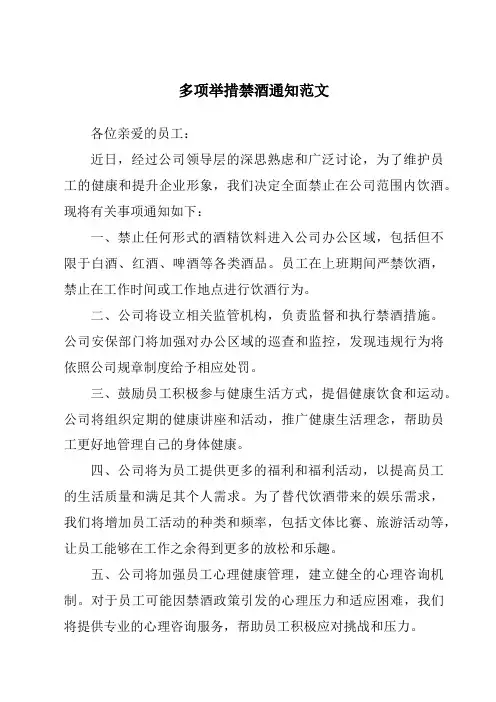 多项举措禁酒通知范文

各位亲爱的员工：

近日，经过公司领导层的深思熟虑和广泛讨论，为了维护员工的健康和提升企业形象，我们决定全面禁止在公司范围内饮酒。现将有关事项通知如下：

一、禁止任何形式的酒精饮料进入公司办公区域，包括但不限于白酒、红酒、啤酒等各类酒品。员工在上班期间严禁饮酒，禁止在工作时间或工作地点进行饮酒行为。

二、公司将设立相关监管机构，负责监督和执行禁酒措施。公司安保部门将加强对办公区域的巡查和监控，发现违规行为将依照公司规章制度给予相应处罚。

三、鼓励员工积极参与健康生活方式，提倡健康饮食和运动。公司将组织定期的健康讲座和活动，推广健康生活理念，帮助员工更好地管理自己的身体健康。

四、公司将为员工提供更多的福利和福利活动，以提高员工的生活质量和满足其个人需求。为了替代饮酒带来的娱乐需求，我们将增加员工活动的种类和频率，包括文体比赛、旅游活动等，让员工能够在工作之余得到更多的放松和乐趣。

五、公司将加强员工心理健康管理，建立健全的心理咨询机制。对于员工可能因禁酒政策引发的心理压力和适应困难，我们将提供专业的心理咨询服务，帮助员工积极应对挑战和压力。